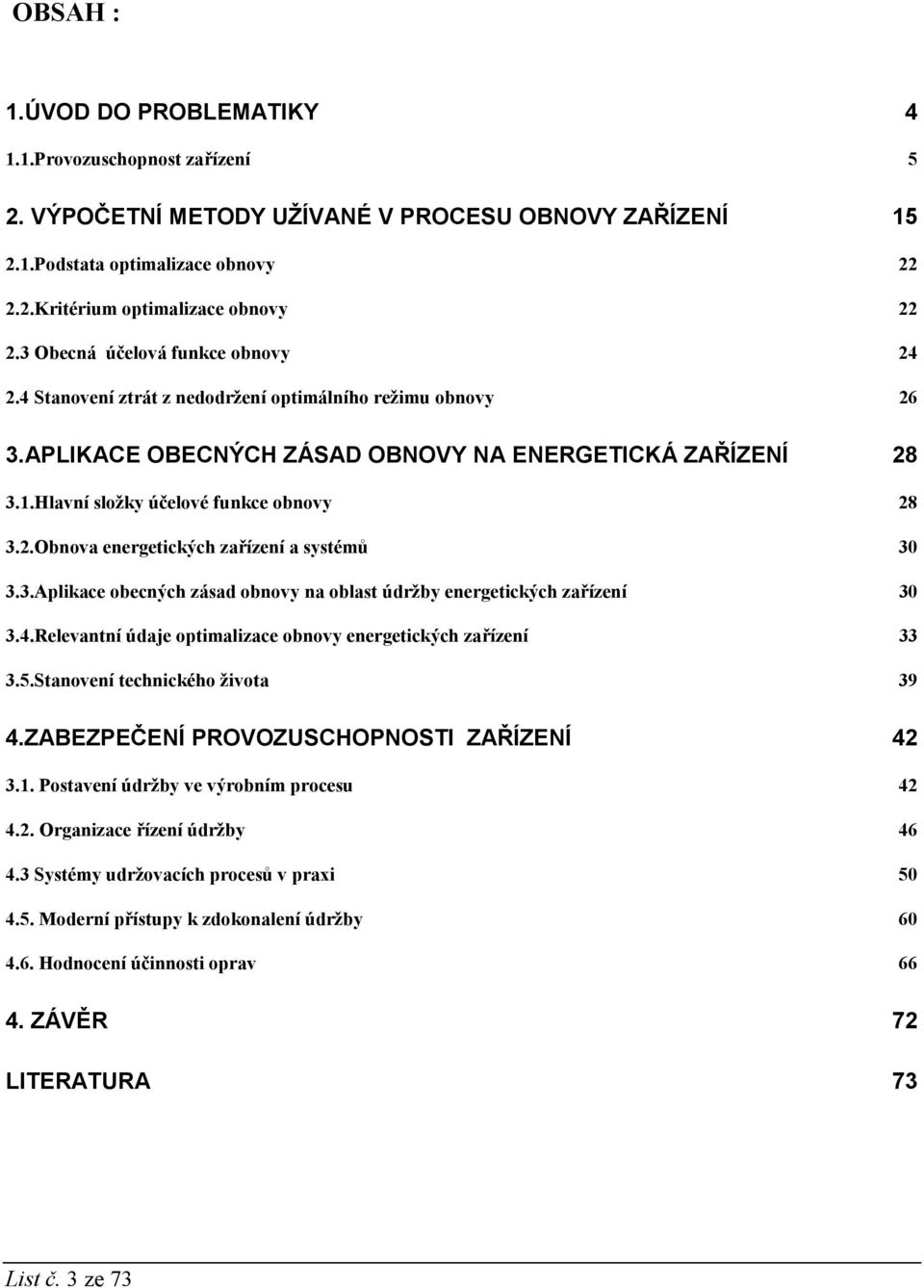 OBSAH :

1.ÚVOD DO PROBLEMATIKY 4

1.1.Provozuschopnost zařízení 5

2. VÝPOČETNÍ METODY UŽÍVANÉ V PROCESU OBNOVY ZAŘÍZENÍ 15

2.1.Podstata optimalizace obnovy 22

2.2.Kritérium optimalizace obnovy 22

2.3 Obecná účelová funkce obnovy 24

2.4 Stanovení ztrát z nedodržení optimálního režimu obnovy 26

3.APLIKACE OBECNÝCH ZÁSAD OBNOVY NA ENERGETICKÁ ZAŘÍZENÍ 28

3.1.Hlavní složky účelové funkce obnovy 28

3.2.Obnova energetických zařízení a systémů 30

3.3.Aplikace obecných zásad obnovy na oblast údržby energetických zařízení 30

3.4.Relevantní údaje optimalizace obnovy energetických zařízení 33

3.5.Stanovení technického života 39

4.ZABEZPEČENÍ PROVOZUSCHOPNOSTI ZAŘÍZENÍ 42

3.1. Postavení údržby ve výrobním procesu 42

4.2. Organizace řízení údržby 46

4.3 Systémy udržovacích procesů v praxi 50

4.5. Moderní přístupy k zdokonalení údržby 60

4.6. Hodnocení účinnosti oprav 66

4. ZÁVĚR 72

LITERATURA 73

List č. 3 ze 73